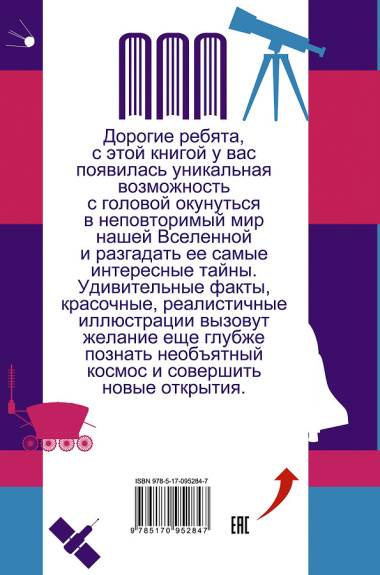 Дорогие ребята, с этой книгой у вас появилась уникальная возможность с головой окунуться в неповторимый мир нашей Вселенной и разгадать ее самые интересные тайны. Удивительные факты, красочные, реалистичные иллюстрации вызовут желание еще глубже познать необъятный космос и совершить новые открытия.

ISBN 978-5-17-095284-7

9 785170 952847

EAC